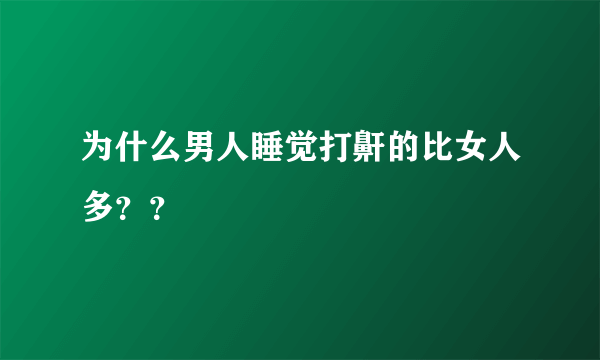 为什么男人睡觉打鼾的比女人多？？